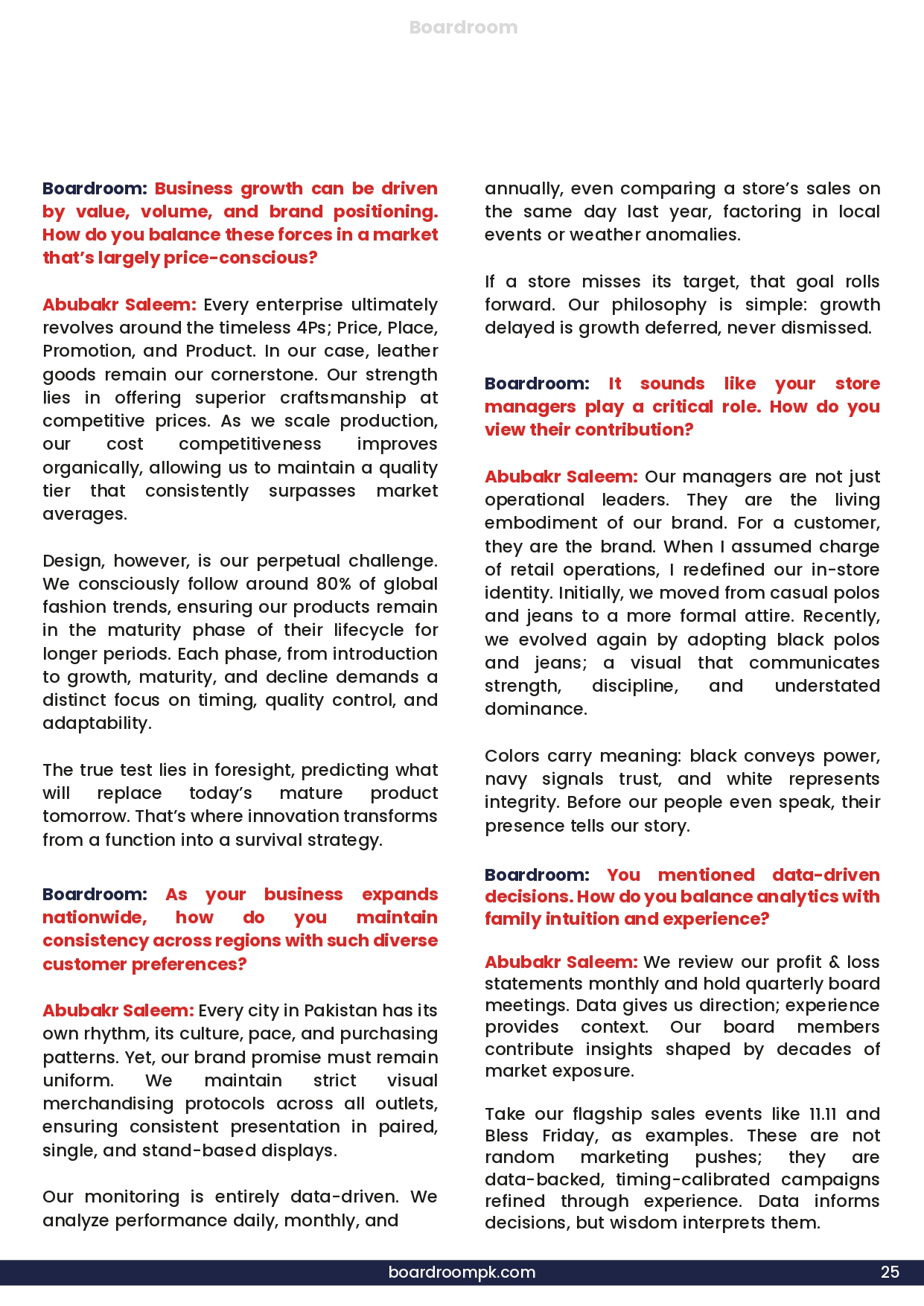 Boardroom

Boardroom: Business growth can be driven by value, volume, and brand positioning. How do you balance these forces in a market that's largely price-conscious?

Abubakr Saleem: Every enterprise ultimately revolves around the timeless 4Ps; Price, Place, Promotion, and Product. In our case, leather goods remain our cornerstone. Our strength lies in offering superior craftsmanship at competitive prices. As we scale production, our cost competitiveness improves organically, allowing us to maintain a quality tier that consistently surpasses market averages.

Design, however, is our perpetual challenge. We consciously follow around 80% of global fashion trends, ensuring our products remain in the maturity phase of their lifecycle for longer periods. Each phase, from introduction to growth, maturity, and decline demands a distinct focus on timing, quality control, and adaptability.

The true test lies in foresight, predicting what will replace today's mature product tomorrow. That's where innovation transforms from a function into a survival strategy.

Boardroom: As your business expands nationwide, how do you maintain consistency across regions with such diverse customer preferences?

Abubakr Saleem: Every city in Pakistan has its own rhythm, its culture, pace, and purchasing patterns. Yet, our brand promise must remain uniform. We maintain strict visual merchandising protocols across all outlets, ensuring consistent presentation in paired, single, and stand-based displays.

Our monitoring is entirely data-driven. We analyze performance daily, monthly, and annually, even comparing a store's sales on the same day last year, factoring in local events or weather anomalies.

If a store misses its target, that goal rolls forward. Our philosophy is simple: growth delayed is growth deferred, never dismissed.

Boardroom: It sounds like your store managers play a critical role. How do you view their contribution?

Abubakr Saleem: Our managers are not just operational leaders. They are the living embodiment of our brand. For a customer, they are the brand. When I assumed charge of retail operations, I redefined our in-store identity. Initially, we moved from casual polos and jeans to a more formal attire. Recently, we evolved again by adopting black polos and jeans; a visual that communicates strength, discipline, and understated dominance.

Colors carry meaning: black conveys power, navy signals trust, and white represents integrity. Before our people even speak, their presence tells our story.

Boardroom: You mentioned data-driven decisions. How do you balance analytics with family intuition and experience?

Abubakr Saleem: We review our profit & loss statements monthly and hold quarterly board meetings. Data gives us direction; experience provides context. Our board members contribute insights shaped by decades of market exposure.

Take our flagship sales events like 11.11 and Bless Friday, as examples. These are not random marketing pushes; they are data-backed, timing-calibrated campaigns refined through experience. Data informs decisions, but wisdom interprets them.

boardroompk.com 25